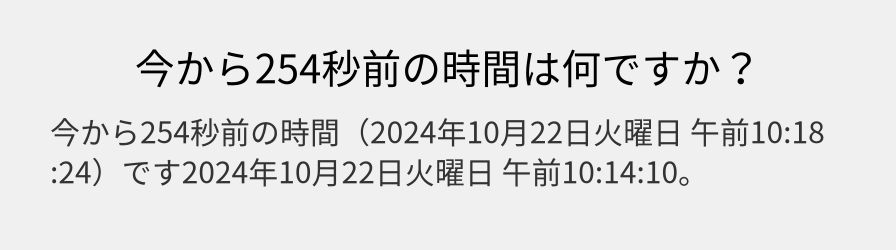 今から254秒前の時間は何ですか？

今から254秒前の時間（2024年10月22日火曜日 午前10:18:24）です2024年10月22日火曜日 午前10:14:10。